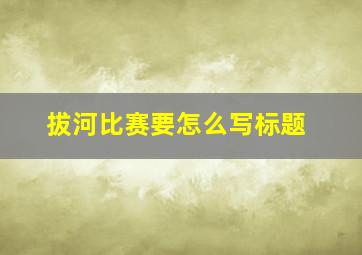 拔河比赛要怎么写标题